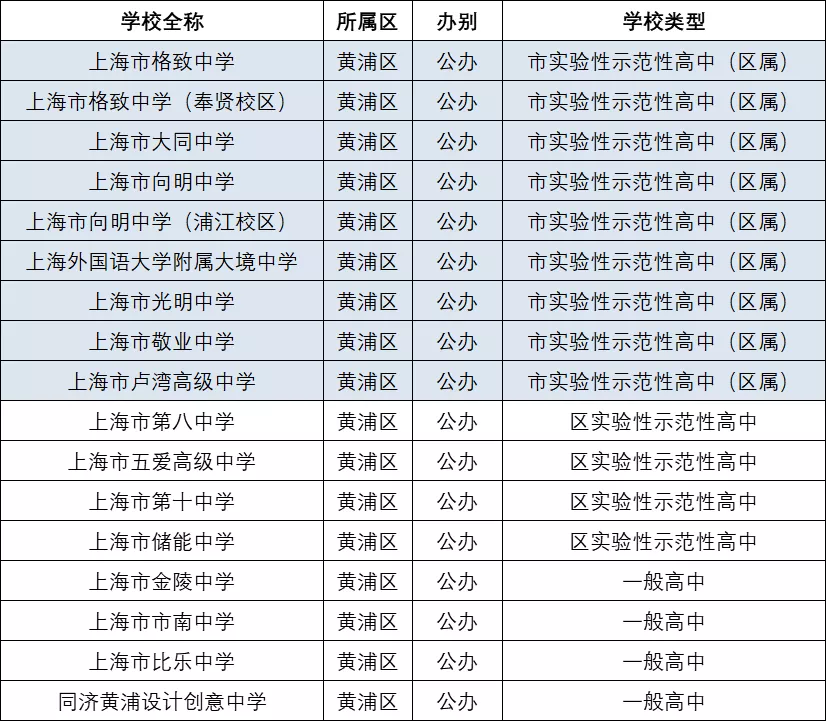 | 学校全称 | 所属区 | 办别 | 学校类型 |
|---|---|---|---|
| 上海市格致中学 | 黄浦区 | 公办 | 市实验性示范性高中（区属） |
| 上海市格致中学（奉贤校区） | 黄浦区 | 公办 | 市实验性示范性高中（区属） |
| 上海市大同中学 | 黄浦区 | 公办 | 市实验性示范性高中（区属） |
| 上海市向明中学 | 黄浦区 | 公办 | 市实验性示范性高中（区属） |
| 上海市向明中学（浦江校区） | 黄浦区 | 公办 | 市实验性示范性高中（区属） |
| 上海外国语大学附属大境中学 | 黄浦区 | 公办 | 市实验性示范性高中（区属） |
| 上海市光明中学 | 黄浦区 | 公办 | 市实验性示范性高中（区属） |
| 上海市敬业中学 | 黄浦区 | 公办 | 市实验性示范性高中（区属） |
| 上海市卢湾高级中学 | 黄浦区 | 公办 | 市实验性示范性高中（区属） |
| 上海市第八中学 | 黄浦区 | 公办 | 区实验性示范性高中 |
| 上海市五爱高级中学 | 黄浦区 | 公办 | 区实验性示范性高中 |
| 上海市第十中学 | 黄浦区 | 公办 | 区实验性示范性高中 |
| 上海市储能中学 | 黄浦区 | 公办 | 区实验性示范性高中 |
| 上海市金陵中学 | 黄浦区 | 公办 | 一般高中 |
| 上海市市南中学 | 黄浦区 | 公办 | 一般高中 |
| 上海市比乐中学 | 黄浦区 | 公办 | 一般高中 |
| 同济黄浦设计创意中学 | 黄浦区 | 公办 | 一般高中 |